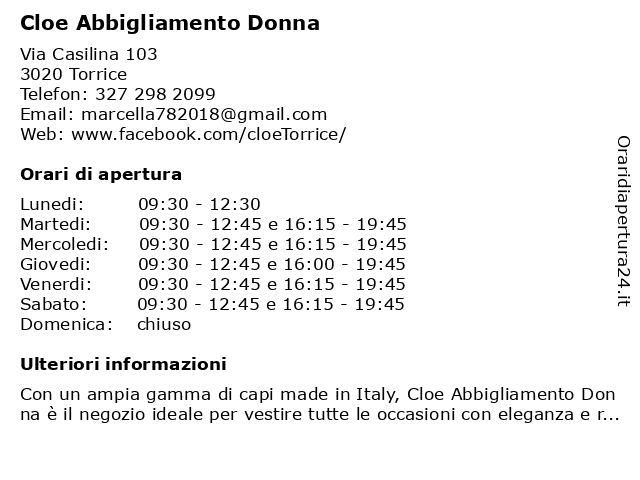 Cloe Abbigliamento Donna

Via Casilina 103
3020 Torrice
Telefon: 327 298 2099
Email: marcella782018@gmail.com
Web: www.facebook.com/cloeTorrice/

Orari di apertura

| | |
|---|---|
| Lunedi: | 09:30 - 12:30 |
| Martedi: | 09:30 - 12:45 e 16:15 - 19:45 |
| Mercoledi: | 09:30 - 12:45 e 16:15 - 19:45 |
| Giovedi: | 09:30 - 12:45 e 16:00 - 19:45 |
| Venerdi: | 09:30 - 12:45 e 16:15 - 19:45 |
| Sabato: | 09:30 - 12:45 e 16:15 - 19:45 |
| Domenica: | chiuso |

Ulteriori informazioni

Con un ampia gamma di capi made in Italy, Cloe Abbigliamento Donna è il negozio ideale per vestire tutte le occasioni con eleganza e r...

Oraridiapertura24.it